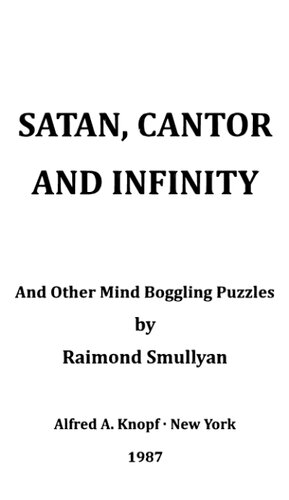 SATAN, CANTOR AND INFINITY

And Other Mind Boggling Puzzles
by
Raimond Smullyan

Alfred A. Knopf · New York
1987